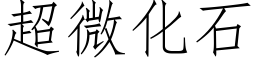 超微化石